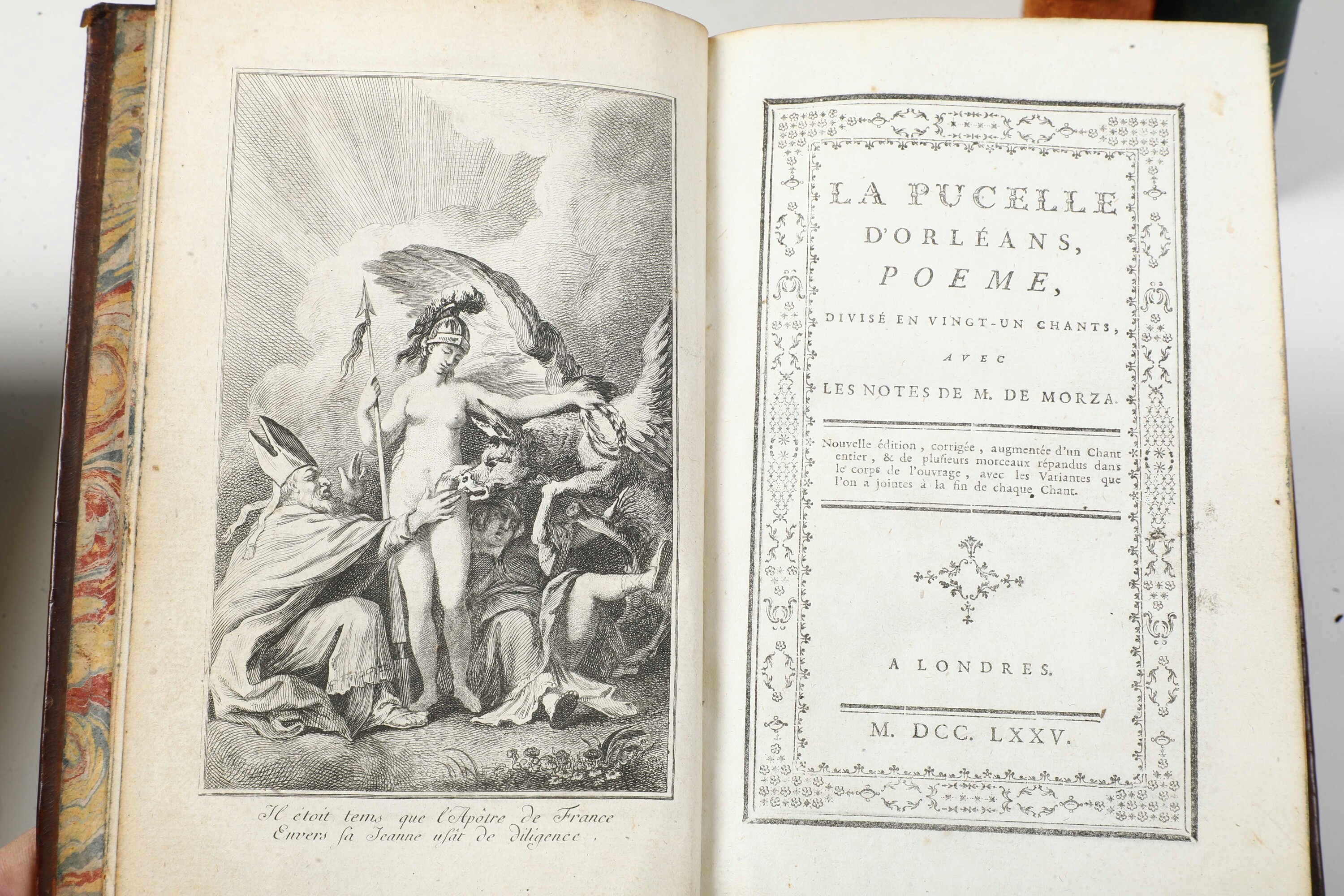 Il étoit tems que l'Apôtre de France
Envers sa Jeanne usât de diligence.

LA PUCELLE
D'ORLÉANS,
POEME,
DIVISÉ EN VINGT-UN CHANTS,
AVEC
LES NOTES DE M. DE MORZA.

Nouvelle édition, corrigée, augmentée d'un Chant entier, & de plusieurs morceaux répandus dans le corps de l'ouvrage, avec les Variantes que l'on a jointes à la fin de chaque Chant.

A LONDRES.

M. DCC. LXXV.